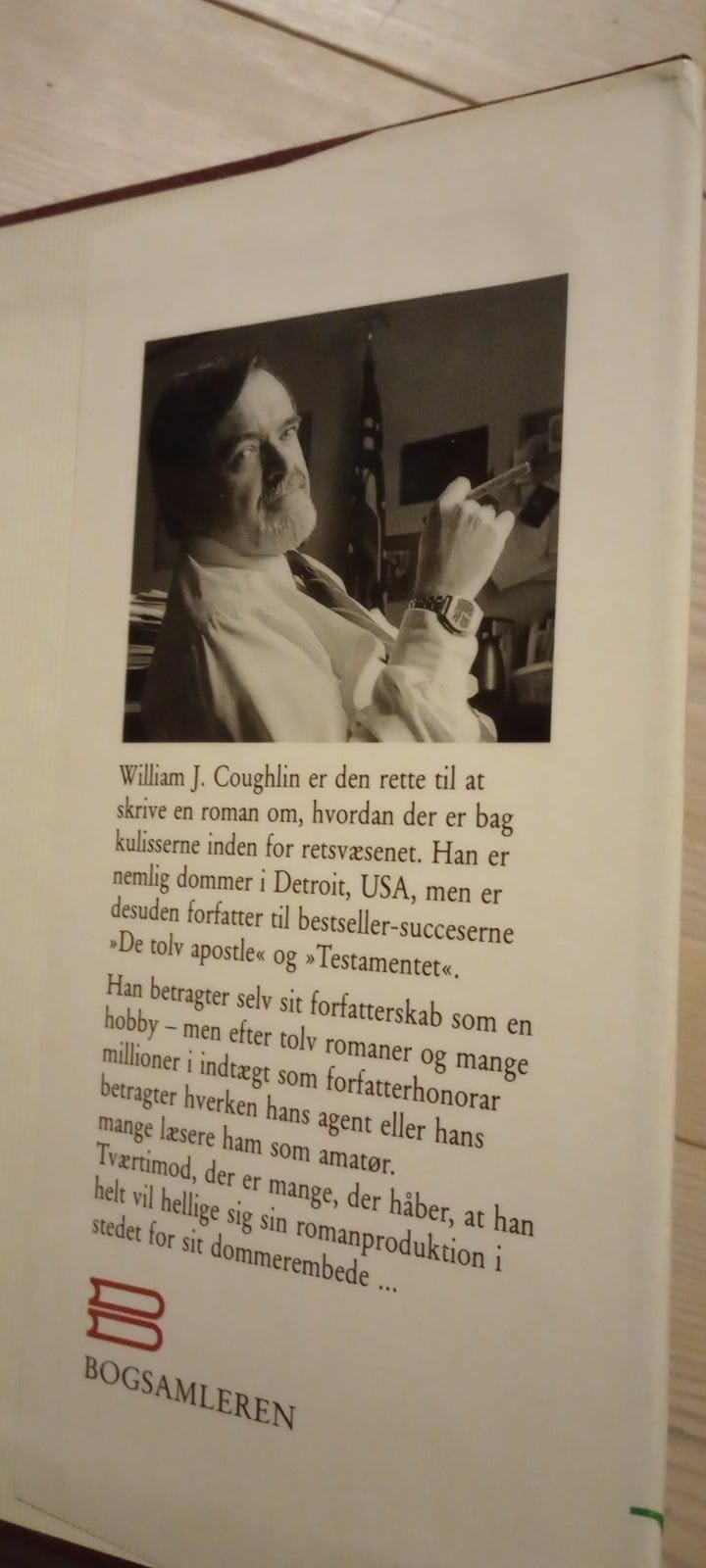 William J. Coughlin er den rette til at skrive en roman om, hvordan der er bag kulisserne inden for retsvæsenet. Han er nemlig dommer i Detroit, USA, men er desuden forfatter til bestseller-succeserne »De tolv apostle« og »Testamentet«.

Han betragter selv sit forfatterskab som en hobby – men efter tolv romaner og mange millioner i indtægt som forfatterhonorar betragter hverken hans agent eller hans mange læsere ham som amatør. Tværtimod, der er mange, der håber, at han helt vil hellige sig sin romanproduktion i stedet for sit dommerembede ...

BOGSAMLEREN